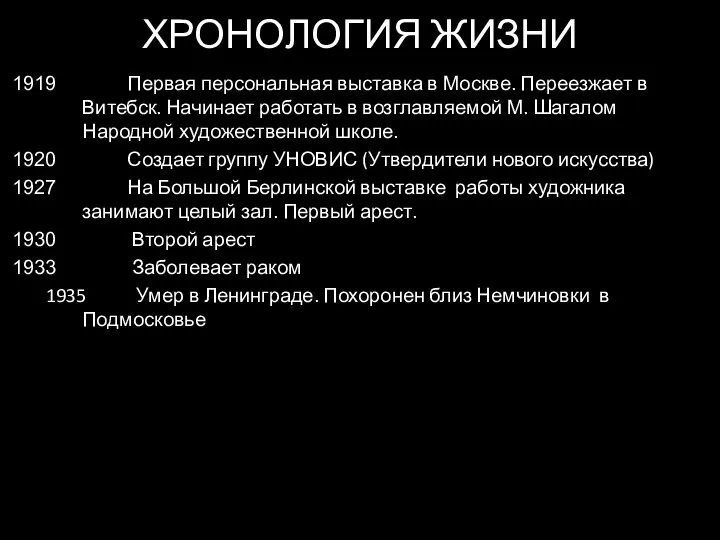 ХРОНОЛОГИЯ ЖИЗНИ

1919 Первая персональная выставка в Москве. Переезжает в Витебск. Начинает работать в возглавляемой М. Шагалом Народной художественной школе.

1920 Создает группу УНОВИС (Утвердители нового искусства)

1927 На Большой Берлинской выставке работы художника занимают целый зал. Первый арест.

1930 Второй арест

1933 Заболевает раком

1935 Умер в Ленинграде. Похоронен близ Немчиновки в Подмосковье